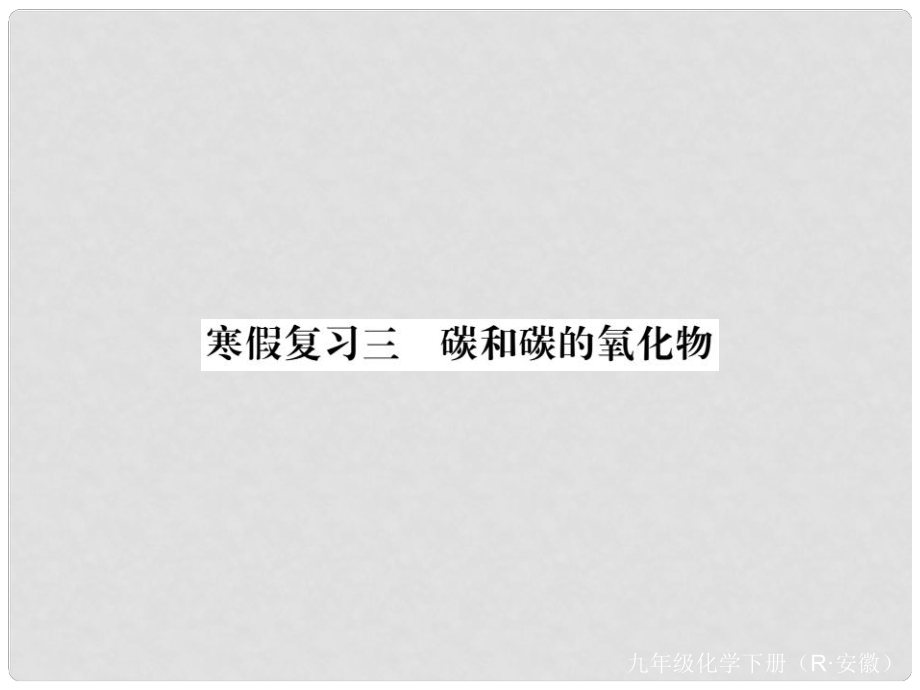 寒假复习三　碳和碳的氧化物

九年级化学下册（R·安徽）